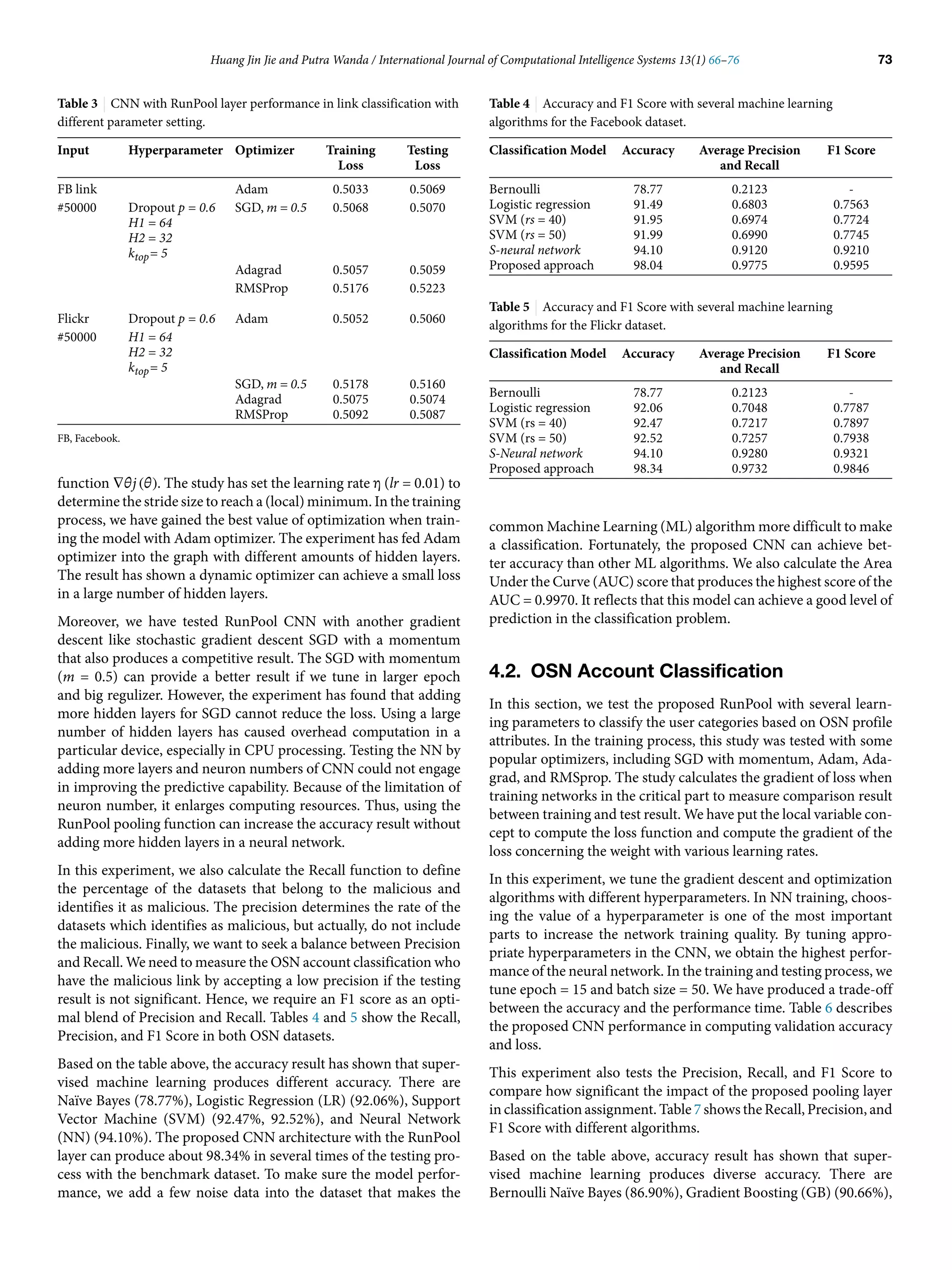 Huang Jin Jie and Putra Wanda / International Journal of Computational Intelligence Systems 13(1) 66–76 73

Table 3 | CNN with RunPool layer performance in link classification with different parameter setting.

| Input | Hyperparameter | Optimizer | Training Loss | Testing Loss |
|---|---|---|---|---|
| FB link | | Adam | 0.5033 | 0.5069 |
| #50000 | Dropout $p = 0.6$ $H1 = 64$ $H2 = 32$ $k_{top} = 5$ | SGD, $m = 0.5$ | 0.5068 | 0.5070 |
| | | Adagrad | 0.5057 | 0.5059 |
| | | RMSProp | 0.5176 | 0.5223 |
| Flickr #50000 | Dropout $p = 0.6$ $H1 = 64$ $H2 = 32$ $k_{top} = 5$ | Adam | 0.5052 | 0.5060 |
| | | SGD, $m = 0.5$ | 0.5178 | 0.5160 |
| | | Adagrad | 0.5075 | 0.5074 |
| | | RMSProp | 0.5092 | 0.5087 |

FB, Facebook.

function $\nabla\theta j(\theta)$. The study has set the learning rate $\eta$ ($lr = 0.01$) to determine the stride size to reach a (local) minimum. In the training process, we have gained the best value of optimization when training the model with Adam optimizer. The experiment has fed Adam optimizer into the graph with different amounts of hidden layers. The result has shown a dynamic optimizer can achieve a small loss in a large number of hidden layers.

Moreover, we have tested RunPool CNN with another gradient descent like stochastic gradient descent SGD with a momentum that also produces a competitive result. The SGD with momentum ($m = 0.5$) can provide a better result if we tune in larger epoch and big regulizer. However, the experiment has found that adding more hidden layers for SGD cannot reduce the loss. Using a large number of hidden layers has caused overhead computation in a particular device, especially in CPU processing. Testing the NN by adding more layers and neuron numbers of CNN could not engage in improving the predictive capability. Because of the limitation of neuron number, it enlarges computing resources. Thus, using the RunPool pooling function can increase the accuracy result without adding more hidden layers in a neural network.

In this experiment, we also calculate the Recall function to define the percentage of the datasets that belong to the malicious and identifies it as malicious. The precision determines the rate of the datasets which identifies as malicious, but actually, do not include the malicious. Finally, we want to seek a balance between Precision and Recall. We need to measure the OSN account classification who have the malicious link by accepting a low precision if the testing result is not significant. Hence, we require an F1 score as an optimal blend of Precision and Recall. Tables 4 and 5 show the Recall, Precision, and F1 Score in both OSN datasets.

Based on the table above, the accuracy result has shown that supervised machine learning produces different accuracy. There are Naïve Bayes (78.77%), Logistic Regression (LR) (92.06%), Support Vector Machine (SVM) (92.47%, 92.52%), and Neural Network (NN) (94.10%). The proposed CNN architecture with the RunPool layer can produce about 98.34% in several times of the testing process with the benchmark dataset. To make sure the model performance, we add a few noise data into the dataset that makes the

Table 4 | Accuracy and F1 Score with several machine learning algorithms for the Facebook dataset.

| Classification Model | Accuracy | Average Precision and Recall | F1 Score |
|---|---|---|---|
| Bernoulli | 78.77 | 0.2123 | - |
| Logistic regression | 91.49 | 0.6803 | 0.7563 |
| SVM ($rs = 40$) | 91.95 | 0.6974 | 0.7724 |
| SVM ($rs = 50$) | 91.99 | 0.6990 | 0.7745 |
| S-neural network | 94.10 | 0.9120 | 0.9210 |
| Proposed approach | 98.04 | 0.9775 | 0.9595 |

Table 5 | Accuracy and F1 Score with several machine learning algorithms for the Flickr dataset.

| Classification Model | Accuracy | Average Precision and Recall | F1 Score |
|---|---|---|---|
| Bernoulli | 78.77 | 0.2123 | - |
| Logistic regression | 92.06 | 0.7048 | 0.7787 |
| SVM (rs = 40) | 92.47 | 0.7217 | 0.7897 |
| SVM (rs = 50) | 92.52 | 0.7257 | 0.7938 |
| S-Neural network | 94.10 | 0.9280 | 0.9321 |
| Proposed approach | 98.34 | 0.9732 | 0.9846 |

common Machine Learning (ML) algorithm more difficult to make a classification. Fortunately, the proposed CNN can achieve better accuracy than other ML algorithms. We also calculate the Area Under the Curve (AUC) score that produces the highest score of the AUC = 0.9970. It reflects that this model can achieve a good level of prediction in the classification problem.

4.2. OSN Account Classification

In this section, we test the proposed RunPool with several learning parameters to classify the user categories based on OSN profile attributes. In the training process, this study was tested with some popular optimizers, including SGD with momentum, Adam, Adagrad, and RMSprop. The study calculates the gradient of loss when training networks in the critical part to measure comparison result between training and test result. We have put the local variable concept to compute the loss function and compute the gradient of the loss concerning the weight with various learning rates.

In this experiment, we tune the gradient descent and optimization algorithms with different hyperparameters. In NN training, choosing the value of a hyperparameter is one of the most important parts to increase the network training quality. By tuning appropriate hyperparameters in the CNN, we obtain the highest performance of the neural network. In the training and testing process, we tune epoch = 15 and batch size = 50. We have produced a trade-off between the accuracy and the performance time. Table 6 describes the proposed CNN performance in computing validation accuracy and loss.

This experiment also tests the Precision, Recall, and F1 Score to compare how significant the impact of the proposed pooling layer in classification assignment. Table 7 shows the Recall, Precision, and F1 Score with different algorithms.

Based on the table above, accuracy result has shown that supervised machine learning produces diverse accuracy. There are Bernoulli Naïve Bayes (86.90%), Gradient Boosting (GB) (90.66%),